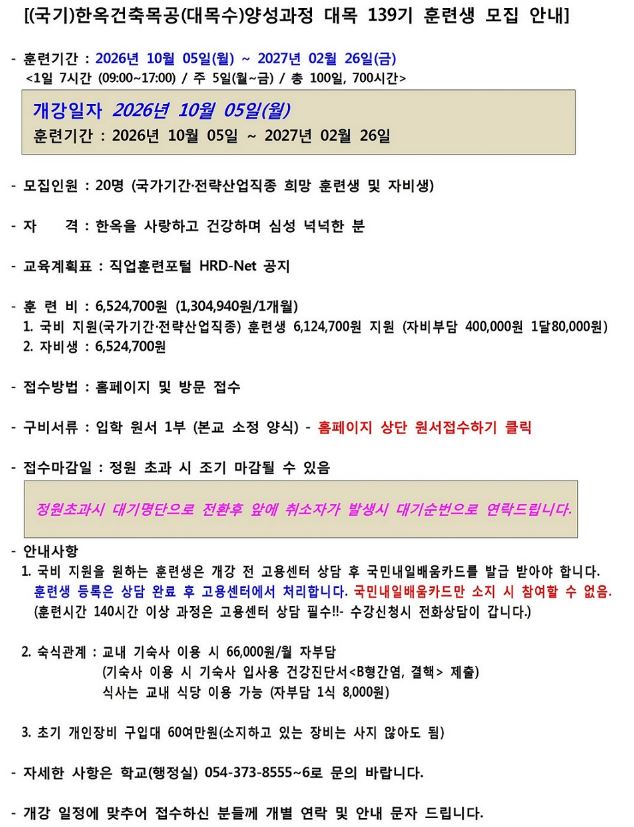 [(국기)한옥건축목공(대목수)양성과정 대목 139기 훈련생 모집 안내]

- 훈련기간 : 2026년 10월 05일(월) ~ 2027년 02월 26일(금)
<1일 7시간 (09:00~17:00) / 주 5일(월~금) / 총 100일, 700시간>

개강일자 2026년 10월 05일(월)
훈련기간 : 2026년 10월 05일 ~ 2027년 02월 26일

- 모집인원 : 20명 (국가기간·전략산업직종 희망 훈련생 및 자비생)

- 자 격 : 한옥을 사랑하고 건강하며 심성 넉넉한 분

- 교육계획표 : 직업훈련포털 HRD-Net 공지

- 훈 련 비 : 6,524,700원 (1,304,940원/1개월)
1. 국비 지원(국가기간·전략산업직종) 훈련생 6,124,700원 지원 (자비부담 400,000원 1달80,000원)
2. 자비생 : 6,524,700원

- 접수방법 : 홈페이지 및 방문 접수

- 구비서류 : 입학 원서 1부 (본교 소정 양식) - 홈페이지 상단 원서접수하기 클릭

- 접수마감일 : 정원 초과 시 조기 마감될 수 있음

정원초과시 대기명단으로 전환후 앞에 취소자가 발생시 대기순번으로 연락드립니다.

- 안내사항
1. 국비 지원을 원하는 훈련생은 개강 전 고용센터 상담 후 국민내일배움카드를 발급 받아야 합니다.
훈련생 등록은 상담 완료 후 고용센터에서 처리합니다. 국민내일배움카드만 소지 시 참여할 수 없음.
(훈련시간 140시간 이상 과정은 고용센터 상담 필수!!- 수강신청시 전화상담이 갑니다.)

2. 숙식관계 : 교내 기숙사 이용 시 66,000원/월 자부담
(기숙사 이용 시 기숙사 입사용 건강진단서<B형간염, 결핵> 제출)
식사는 교내 식당 이용 가능 (자부담 1식 8,000원)

3. 초기 개인장비 구입대 60여만원(소지하고 있는 장비는 사지 않아도 됨)

- 자세한 사항은 학교(행정실) 054-373-8555~6로 문의 바랍니다.

- 개강 일정에 맞추어 접수하신 분들께 개별 연락 및 안내 문자 드립니다.